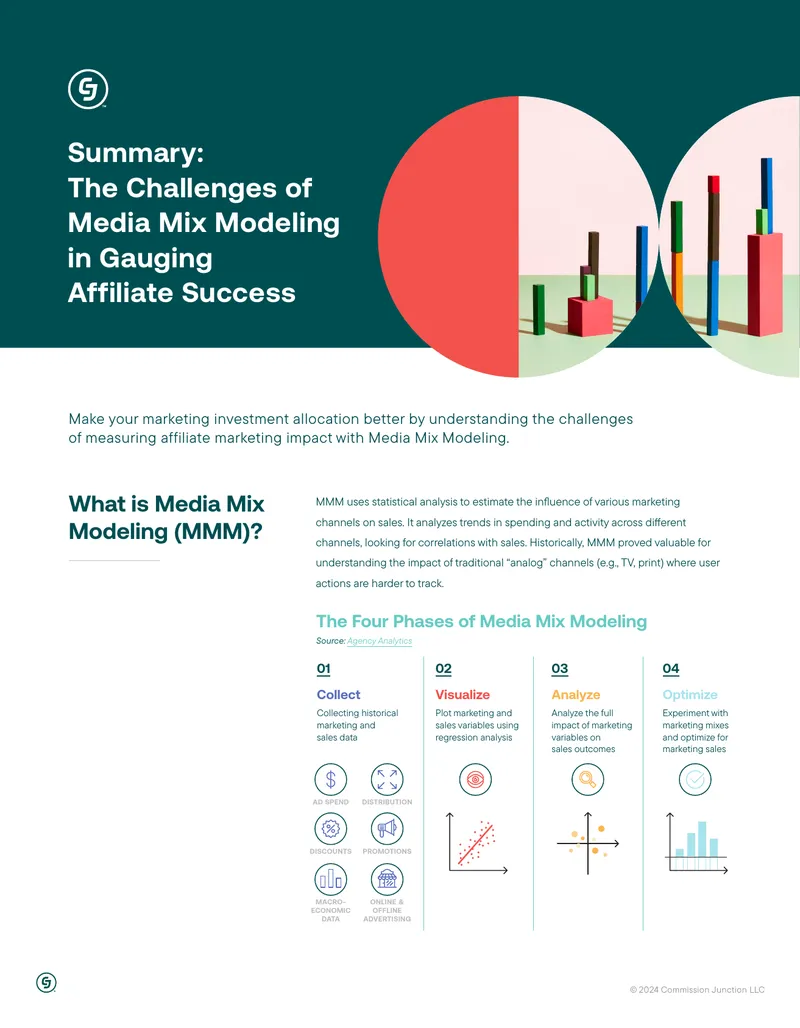 Summary:
The Challenges of Media Mix Modeling in Gauging Affiliate Success

Make your marketing investment allocation better by understanding the challenges of measuring affiliate marketing impact with Media Mix Modeling.

What is Media Mix Modeling (MMM)?

MMM uses statistical analysis to estimate the influence of various marketing channels on sales. It analyzes trends in spending and activity across different channels, looking for correlations with sales. Historically, MMM proved valuable for understanding the impact of traditional "analog" channels (e.g., TV, print) where user actions are harder to track.

The Four Phases of Media Mix Modeling

Source: Agency Analytics

01
Collect
Collecting historical marketing and sales data

AD SPEND
DISTRIBUTION
DISCOUNTS
PROMOTIONS
MACRO-ECONOMIC DATA
ONLINE & OFFLINE ADVERTISING

02
Visualize
Plot marketing and sales variables using regression analysis

03
Analyze
Analyze the full impact of marketing variables on sales outcomes

04
Optimize
Experiment with marketing mixes and optimize for marketing sales

© 2024 Commission Junction LLC